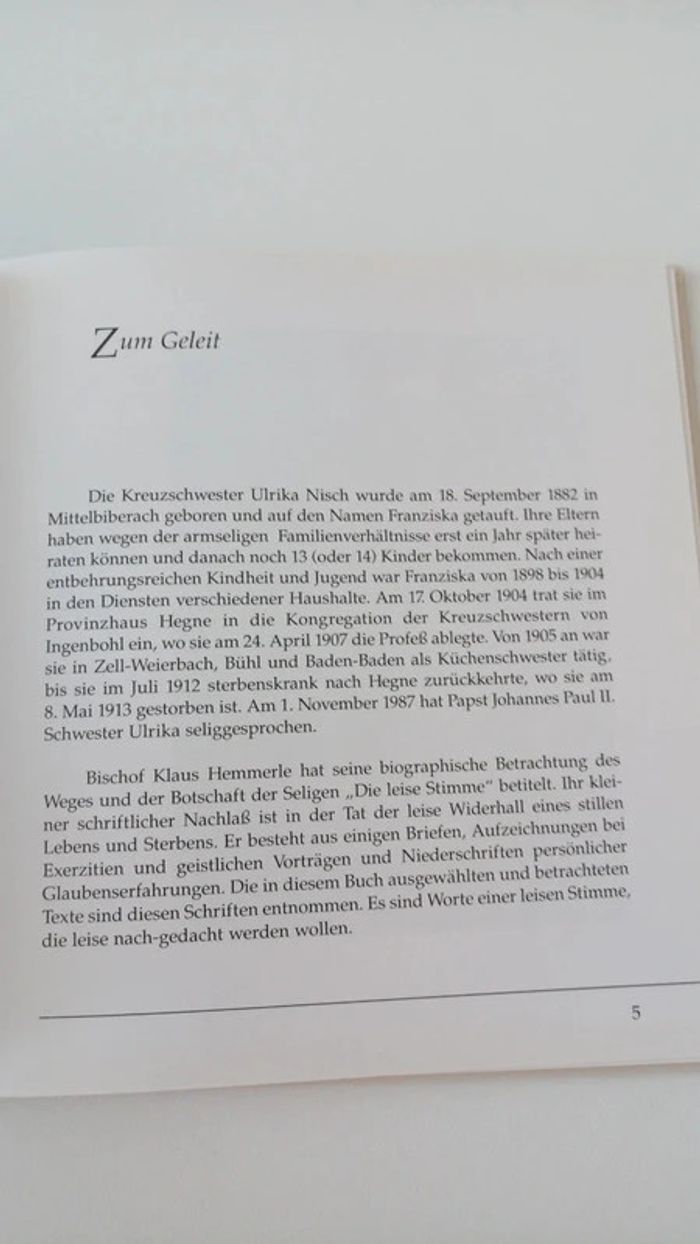 Zum Geleit

Die Kreuzschwester Ulrika Nisch wurde am 18. September 1882 in Mittelbiberach geboren und auf den Namen Franziska getauft. Ihre Eltern haben wegen der armseligen Familienverhältnisse erst ein Jahr später heiraten können und danach noch 13 (oder 14) Kinder bekommen. Nach einer entbehrungsreichen Kindheit und Jugend war Franziska von 1898 bis 1904 in den Diensten verschiedener Haushalte. Am 17. Oktober 1904 trat sie im Provinzhaus Hegne in die Kongregation der Kreuzschwestern von Ingenbohl ein, wo sie am 24. April 1907 die Profeß ablegte. Von 1905 an war sie in Zell-Weierbach, Bühl und Baden-Baden als Küchenschwester tätig, bis sie im Juli 1912 sterbenskrank nach Hegne zurückkehrte, wo sie am 8. Mai 1913 gestorben ist. Am 1. November 1987 hat Papst Johannes Paul II. Schwester Ulrika seliggesprochen.

Bischof Klaus Hemmerle hat seine biographische Betrachtung des Weges und der Botschaft der Seligen „Die leise Stimme" betitelt. Ihr kleiner schriftlicher Nachlaß ist in der Tat der leise Widerhall eines stillen Lebens und Sterbens. Er besteht aus einigen Briefen, Aufzeichnungen bei Exerzitien und geistlichen Vorträgen und Niederschriften persönlicher Glaubenserfahrungen. Die in diesem Buch ausgewählten und betrachteten Texte sind diesen Schriften entnommen. Es sind Worte einer leisen Stimme, die leise nach-gedacht werden wollen.

5